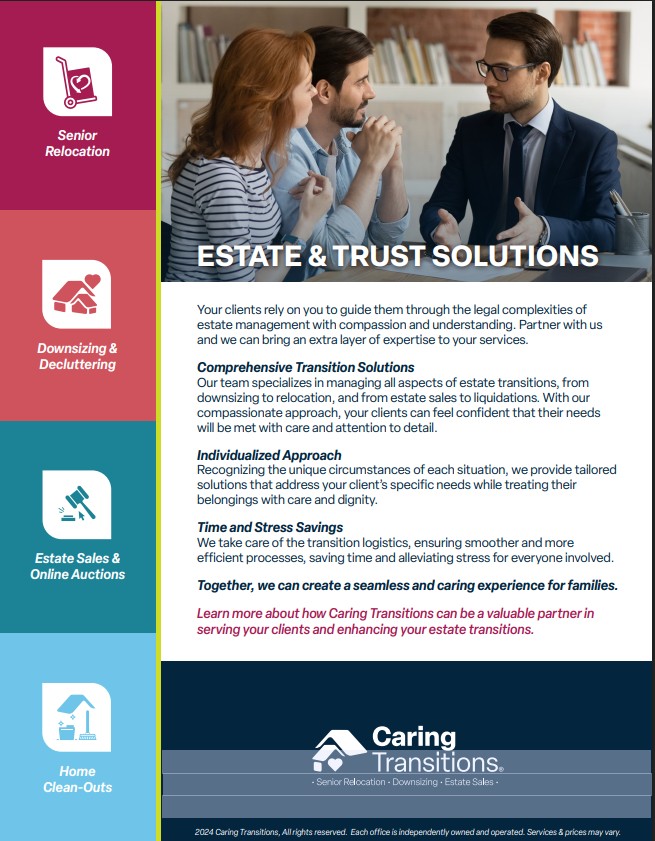 Senior Relocation

Downsizing & Decluttering

Estate Sales & Online Auctions

Home Clean-Outs

ESTATE & TRUST SOLUTIONS

Your clients rely on you to guide them through the legal complexities of estate management with compassion and understanding. Partner with us and we can bring an extra layer of expertise to your services.

Comprehensive Transition Solutions
Our team specializes in managing all aspects of estate transitions, from downsizing to relocation, and from estate sales to liquidations. With our compassionate approach, your clients can feel confident that their needs will be met with care and attention to detail.

Individualized Approach
Recognizing the unique circumstances of each situation, we provide tailored solutions that address your client's specific needs while treating their belongings with care and dignity.

Time and Stress Savings
We take care of the transition logistics, ensuring smoother and more efficient processes, saving time and alleviating stress for everyone involved.

Together, we can create a seamless and caring experience for families.

Learn more about how Caring Transitions can be a valuable partner in serving your clients and enhancing your estate transitions.

Caring Transitions®
· Senior Relocation · Downsizing · Estate Sales ·

2024 Caring Transitions, All rights reserved. Each office is independently owned and operated. Services & prices may vary.